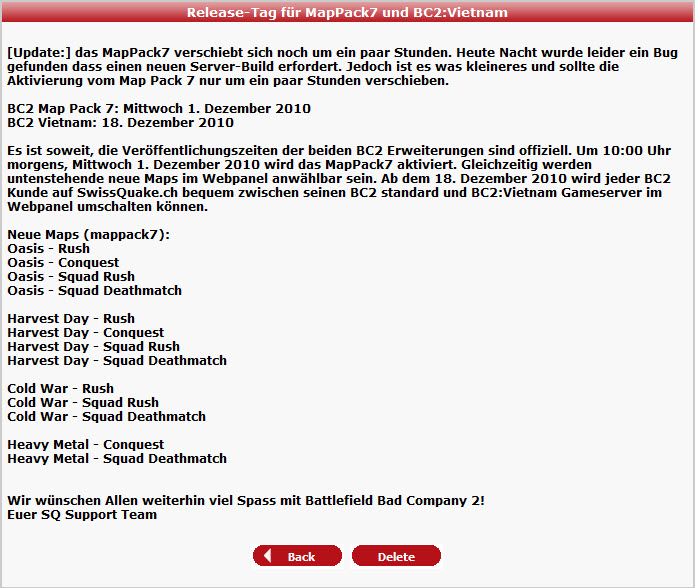 Release-Tag für MapPack7 und BC2:Vietnam

[Update:] das MapPack7 verschiebt sich noch um ein paar Stunden. Heute Nacht wurde leider ein Bug gefunden dass einen neuen Server-Build erfordert. Jedoch ist es was kleineres und sollte die Aktivierung vom Map Pack 7 nur um ein paar Stunden verschieben.

BC2 Map Pack 7: Mittwoch 1. Dezember 2010
BC2 Vietnam: 18. Dezember 2010

Es ist soweit, die Veröffentlichungszeiten der beiden BC2 Erweiterungen sind offiziell. Um 10:00 Uhr morgens, Mittwoch 1. Dezember 2010 wird das MapPack7 aktiviert. Gleichzeitig werden untenstehende neue Maps im Webpanel anwählbar sein. Ab dem 18. Dezember 2010 wird jeder BC2 Kunde auf SwissQuake.ch bequem zwischen seinen BC2 standard und BC2:Vietnam Gameserver im Webpanel umschalten können.

Neue Maps (mappack7):
Oasis - Rush
Oasis - Conquest
Oasis - Squad Rush
Oasis - Squad Deathmatch

Harvest Day - Rush
Harvest Day - Conquest
Harvest Day - Squad Rush
Harvest Day - Squad Deathmatch

Cold War - Rush
Cold War - Squad Rush
Cold War - Squad Deathmatch

Heavy Metal - Conquest
Heavy Metal - Squad Deathmatch

Wir wünschen Allen weiterhin viel Spass mit Battlefield Bad Company 2!
Euer SQ Support Team

Back
Delete